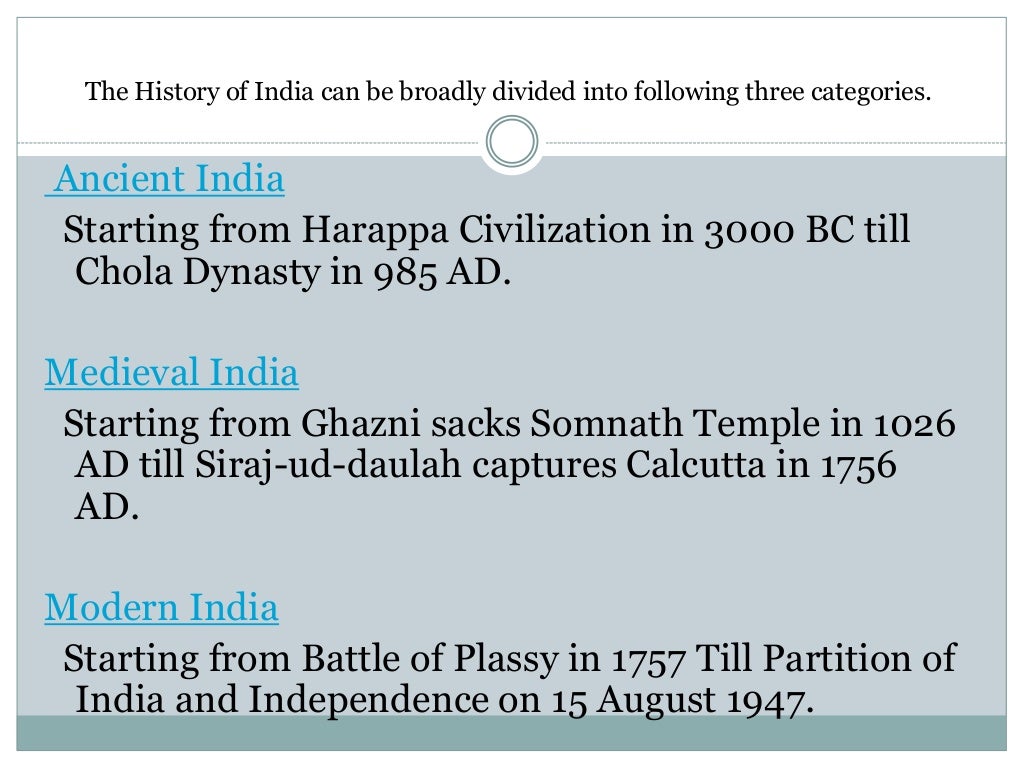 The History of India can be broadly divided into following three categories.

Ancient India
Starting from Harappa Civilization in 3000 BC till Chola Dynasty in 985 AD.

Medieval India
Starting from Ghazni sacks Somnath Temple in 1026 AD till Siraj-ud-daulah captures Calcutta in 1756 AD.

Modern India
Starting from Battle of Plassy in 1757 Till Partition of India and Independence on 15 August 1947.